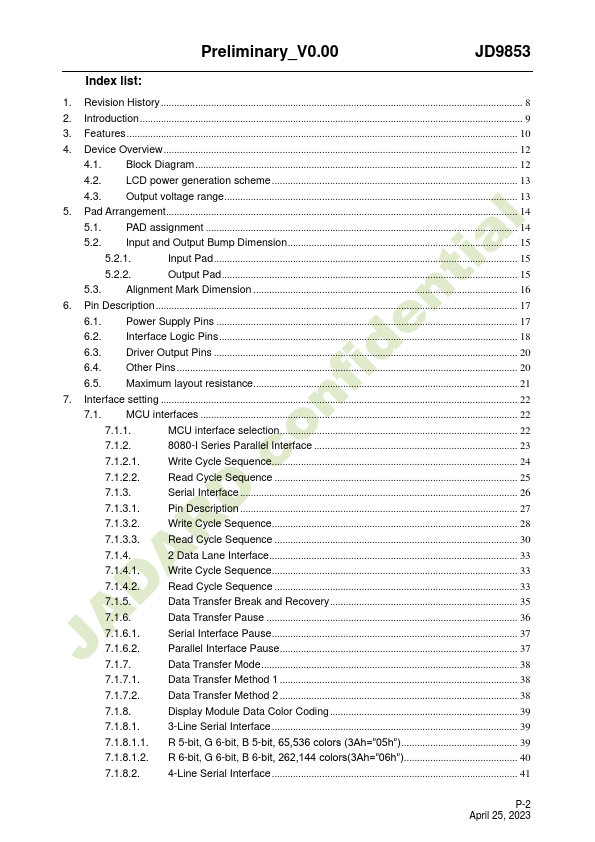 Preliminary_V0.00 JD9853

Index list:

1. Revision History ........ 8
2. Introduction ........ 9
3. Features ........ 10
4. Device Overview ........ 12
4.1. Block Diagram ........ 12
4.2. LCD power generation scheme ........ 13
4.3. Output voltage range ........ 13
5. Pad Arrangement ........ 14
5.1. PAD assignment ........ 14
5.2. Input and Output Bump Dimension ........ 15
5.2.1. Input Pad ........ 15
5.2.2. Output Pad ........ 15
5.3. Alignment Mark Dimension ........ 16
6. Pin Description ........ 17
6.1. Power Supply Pins ........ 17
6.2. Interface Logic Pins ........ 18
6.3. Driver Output Pins ........ 20
6.4. Other Pins ........ 20
6.5. Maximum layout resistance ........ 21
7. Interface setting ........ 22
7.1. MCU interfaces ........ 22
7.1.1. MCU interface selection ........ 22
7.1.2. 8080-I Series Parallel Interface ........ 23
7.1.2.1. Write Cycle Sequence ........ 24
7.1.2.2. Read Cycle Sequence ........ 25
7.1.3. Serial Interface ........ 26
7.1.3.1. Pin Description ........ 27
7.1.3.2. Write Cycle Sequence ........ 28
7.1.3.3. Read Cycle Sequence ........ 30
7.1.4. 2 Data Lane Interface ........ 33
7.1.4.1. Write Cycle Sequence ........ 33
7.1.4.2. Read Cycle Sequence ........ 33
7.1.5. Data Transfer Break and Recovery ........ 35
7.1.6. Data Transfer Pause ........ 36
7.1.6.1. Serial Interface Pause ........ 37
7.1.6.2. Parallel Interface Pause ........ 37
7.1.7. Data Transfer Mode ........ 38
7.1.7.1. Data Transfer Method 1 ........ 38
7.1.7.2. Data Transfer Method 2 ........ 38
7.1.8. Display Module Data Color Coding ........ 39
7.1.8.1. 3-Line Serial Interface ........ 39
7.1.8.1.1. R 5-bit, G 6-bit, B 5-bit, 65,536 colors (3Ah="05h") ........ 39
7.1.8.1.2. R 6-bit, G 6-bit, B 6-bit, 262,144 colors(3Ah="06h") ........ 40
7.1.8.2. 4-Line Serial Interface ........ 41

JADARD confidential

P-2
April 25, 2023